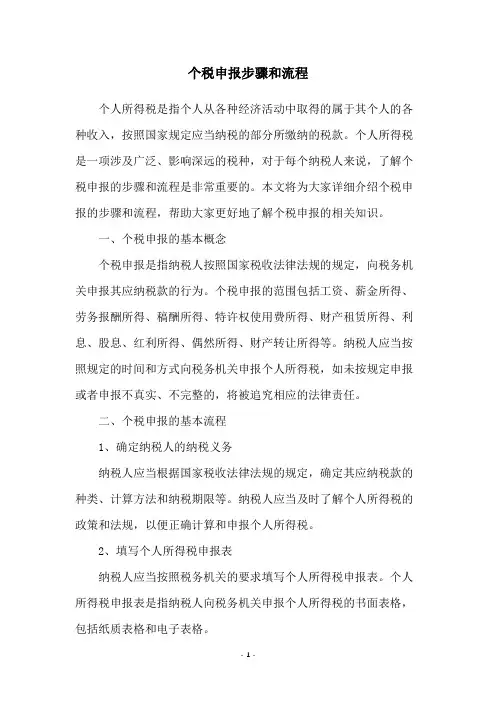 个税申报步骤和流程

个人所得税是指个人从各种经济活动中取得的属于其个人的各种收入，按照国家规定应当纳税的部分所缴纳的税款。个人所得税是一项涉及广泛、影响深远的税种，对于每个纳税人来说，了解个税申报的步骤和流程是非常重要的。本文将为大家详细介绍个税申报的步骤和流程，帮助大家更好地了解个税申报的相关知识。

一、个税申报的基本概念

个税申报是指纳税人按照国家税收法律法规的规定，向税务机关申报其应纳税款的行为。个税申报的范围包括工资、薪金所得、劳务报酬所得、稿酬所得、特许权使用费所得、财产租赁所得、利息、股息、红利所得、偶然所得、财产转让所得等。纳税人应当按照规定的时间和方式向税务机关申报个人所得税，如未按规定申报或者申报不真实、不完整的，将被追究相应的法律责任。

二、个税申报的基本流程

1、确定纳税人的纳税义务

纳税人应当根据国家税收法律法规的规定，确定其应纳税款的种类、计算方法和纳税期限等。纳税人应当及时了解个人所得税的政策和法规，以便正确计算和申报个人所得税。

2、填写个人所得税申报表

纳税人应当按照税务机关的要求填写个人所得税申报表。个人所得税申报表是指纳税人向税务机关申报个人所得税的书面表格，包括纸质表格和电子表格。

- 1 -